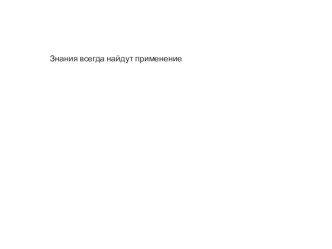 Знания всегда найдут применение